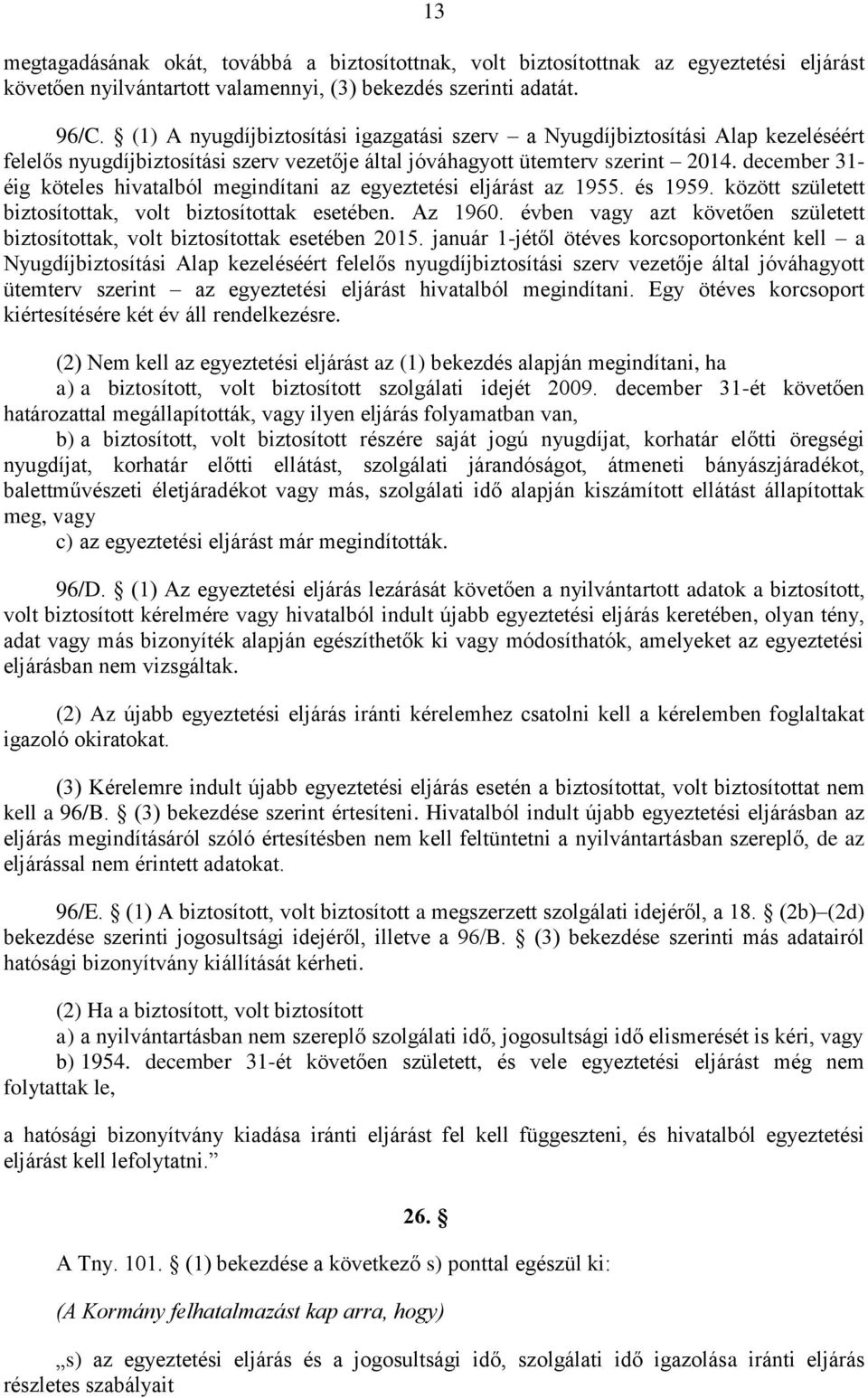 13

megtagadásának okát, továbbá a biztosítottnak, volt biztosítottnak az egyeztetési eljárást követően nyilvántartott valamennyi, (3) bekezdés szerinti adatát.

96/C. § (1) A nyugdíjbiztosítási igazgatási szerv – a Nyugdíjbiztosítási Alap kezeléséért felelős nyugdíjbiztosítási szerv vezetője által jóváhagyott ütemterv szerint – 2014. december 31-éig köteles hivatalból megindítani az egyeztetési eljárást az 1955. és 1959. között született biztosítottak, volt biztosítottak esetében. Az 1960. évben vagy azt követően született biztosítottak, volt biztosítottak esetében 2015. január 1-jétől ötéves korcsoportonként kell – a Nyugdíjbiztosítási Alap kezeléséért felelős nyugdíjbiztosítási szerv vezetője által jóváhagyott ütemterv szerint – az egyeztetési eljárást hivatalból megindítani. Egy ötéves korcsoport kiértesítésére két év áll rendelkezésre.

(2) Nem kell az egyeztetési eljárást az (1) bekezdés alapján megindítani, ha
a) a biztosított, volt biztosított szolgálati idejét 2009. december 31-ét követően határozattal megállapították, vagy ilyen eljárás folyamatban van,
b) a biztosított, volt biztosított részére saját jogú nyugdíjat, korhatár előtti öregségi nyugdíjat, korhatár előtti ellátást, szolgálati járandóságot, átmeneti bányászjáradékot, balettművészeti életjáradékot vagy más, szolgálati idő alapján kiszámított ellátást állapítottak meg, vagy
c) az egyeztetési eljárást már megindították.

96/D. § (1) Az egyeztetési eljárás lezárását követően a nyilvántartott adatok a biztosított, volt biztosított kérelmére vagy hivatalból indult újabb egyeztetési eljárás keretében, olyan tény, adat vagy más bizonyíték alapján egészíthetők ki vagy módosíthatók, amelyeket az egyeztetési eljárásban nem vizsgáltak.

(2) Az újabb egyeztetési eljárás iránti kérelemhez csatolni kell a kérelemben foglaltakat igazoló okiratokat.

(3) Kérelemre indult újabb egyeztetési eljárás esetén a biztosítottat, volt biztosítottat nem kell a 96/B. § (3) bekezdése szerint értesíteni. Hivatalból indult újabb egyeztetési eljárásban az eljárás megindításáról szóló értesítésben nem kell feltüntetni a nyilvántartásban szereplő, de az eljárással nem érintett adatokat.

96/E. § (1) A biztosított, volt biztosított a megszerzett szolgálati idejéről, a 18. § (2b)–(2d) bekezdése szerinti jogosultsági idejéről, illetve a 96/B. § (3) bekezdése szerinti más adatairól hatósági bizonyítvány kiállítását kérheti.

(2) Ha a biztosított, volt biztosított
a) a nyilvántartásban nem szereplő szolgálati idő, jogosultsági idő elismerését is kéri, vagy
b) 1954. december 31-ét követően született, és vele egyeztetési eljárást még nem folytattak le,

a hatósági bizonyítvány kiadása iránti eljárást fel kell függeszteni, és hivatalból egyeztetési eljárást kell lefolytatni.”

26. §

A Tny. 101. § (1) bekezdése a következő s) ponttal egészül ki:

(A Kormány felhatalmazást kap arra, hogy)

„s) az egyeztetési eljárás és a jogosultsági idő, szolgálati idő igazolása iránti eljárás részletes szabályait